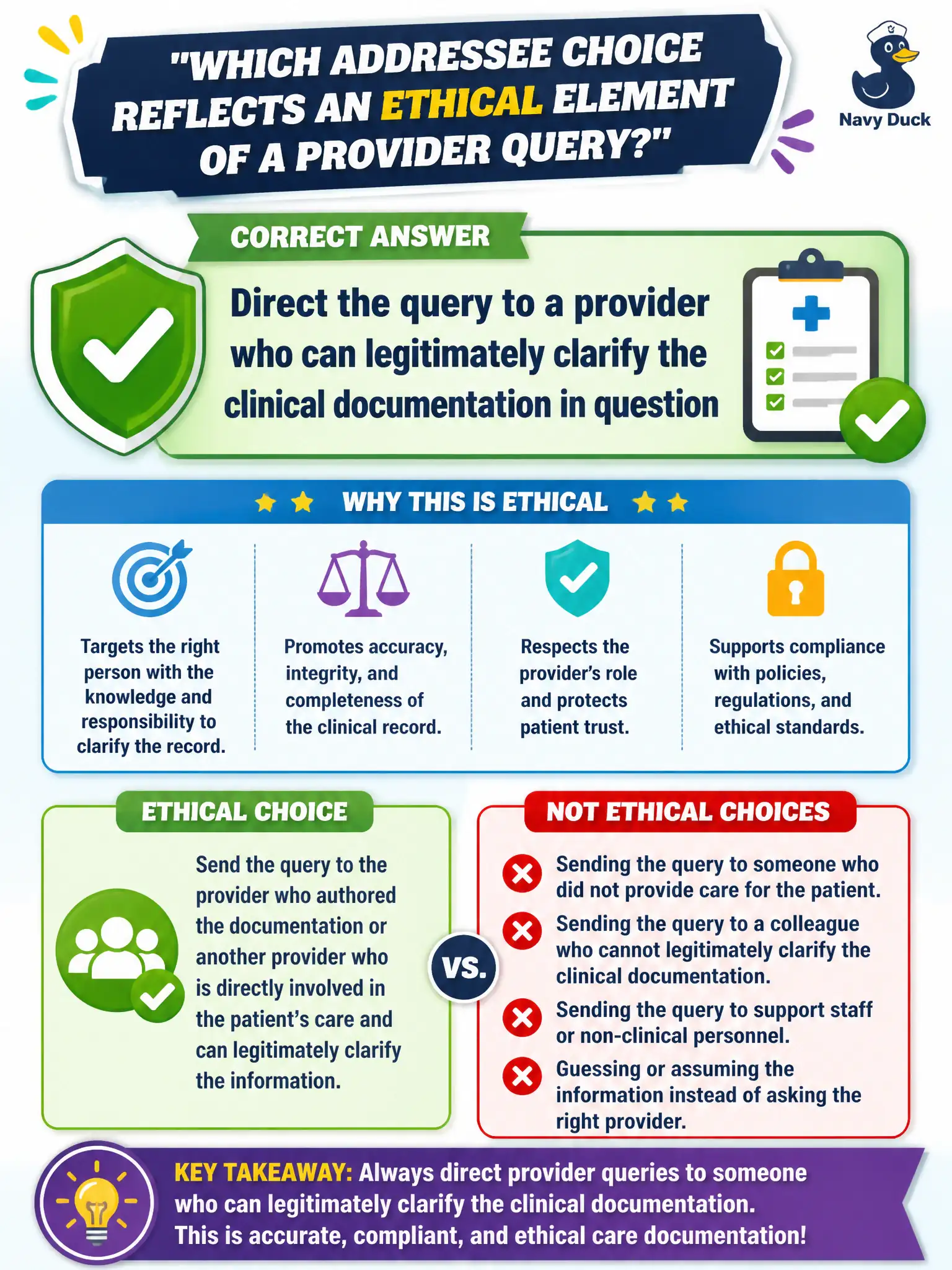 "WHICH ADDRESSEE CHOICE REFLECTS AN ETHICAL ELEMENT OF A PROVIDER QUERY?"

Navy Duck

CORRECT ANSWER

Direct the query to a provider who can legitimately clarify the clinical documentation in question

WHY THIS IS ETHICAL

Targets the right person with the knowledge and responsibility to clarify the record.

Promotes accuracy, integrity, and completeness of the clinical record.

Respects the provider's role and protects patient trust.

Supports compliance with policies, regulations, and ethical standards.

ETHICAL CHOICE

Send the query to the provider who authored the documentation or another provider who is directly involved in the patient's care and can legitimately clarify the information.

VS.

NOT ETHICAL CHOICES

Sending the query to someone who did not provide care for the patient.

Sending the query to a colleague who cannot legitimately clarify the clinical documentation.

Sending the query to support staff or non-clinical personnel.

Guessing or assuming the information instead of asking the right provider.

KEY TAKEAWAY: Always direct provider queries to someone who can legitimately clarify the clinical documentation. This is accurate, compliant, and ethical care documentation!